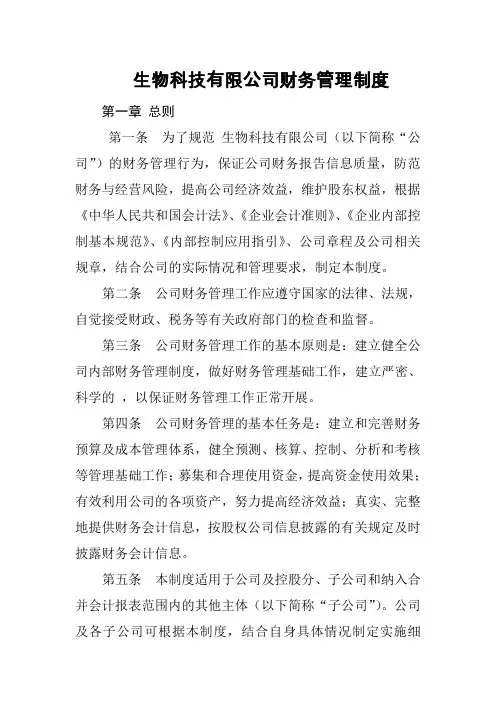 生物科技有限公司财务管理制度

第一章 总则

第一条 为了规范 生物科技有限公司（以下简称“公司”）的财务管理行为，保证公司财务报告信息质量，防范财务与经营风险，提高公司经济效益，维护股东权益，根据《中华人民共和国会计法》、《企业会计准则》、《企业内部控制基本规范》、《内部控制应用指引》、公司章程及公司相关规章，结合公司的实际情况和管理要求，制定本制度。

第二条 公司财务管理工作应遵守国家的法律、法规，自觉接受财政、税务等有关政府部门的检查和监督。

第三条 公司财务管理工作的基本原则是：建立健全公司内部财务管理制度，做好财务管理基础工作，建立严密、科学的 ，以保证财务管理工作正常开展。

第四条 公司财务管理的基本任务是：建立和完善财务预算及成本管理体系，健全预测、核算、控制、分析和考核等管理基础工作；募集和合理使用资金，提高资金使用效果；有效利用公司的各项资产，努力提高经济效益；真实、完整地提供财务会计信息，按股权公司信息披露的有关规定及时披露财务会计信息。

第五条 本制度适用于公司及控股分、子公司和纳入合并会计报表范围内的其他主体（以下简称“子公司”）。公司及各子公司可根据本制度，结合自身具体情况制定实施细